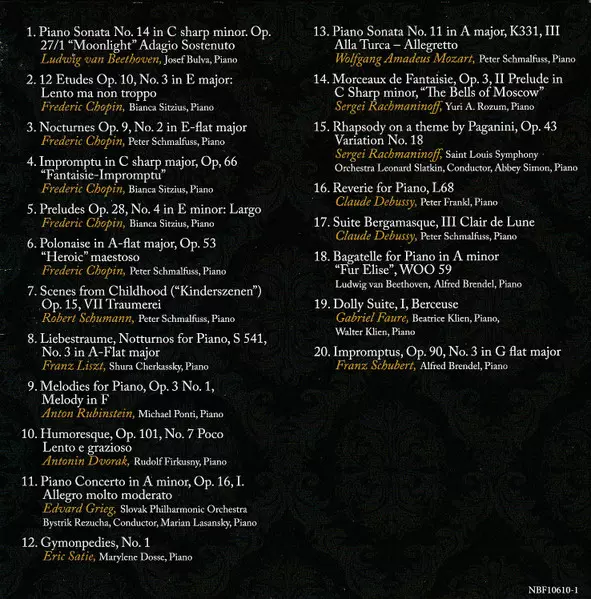 1. Piano Sonata No. 14 in C sharp minor. Op. 27/1 "Moonlight" Adagio Sostenuto
Ludwig van Beethoven, Josef Bulva, Piano

2. 12 Etudes Op. 10, No. 3 in E major: Lento ma non troppo
Frederic Chopin, Bianca Sitzius, Piano

3. Nocturnes Op. 9, No. 2 in E-flat major
Frederic Chopin, Peter Schmalfuss, Piano

4. Impromptu in C sharp major, Op, 66 "Fantaisie-Impromptu"
Frederic Chopin, Bianca Sitzius, Piano

5. Preludes Op. 28, No. 4 in E minor: Largo
Frederic Chopin, Bianca Sitzius, Piano

6. Polonaise in A-flat major, Op. 53 "Heroic" maestoso
Frederic Chopin, Peter Schmalfuss, Piano

7. Scenes from Childhood ("Kinderszenen") Op. 15, VII Traumerei
Robert Schumann, Peter Schmalfuss, Piano

8. Liebestraume, Notturnos for Piano, S 541, No. 3 in A-Flat major
Franz Liszt, Shura Cherkassky, Piano

9. Melodies for Piano, Op. 3 No. 1, Melody in F
Anton Rubinstein, Michael Ponti, Piano

10. Humoresque, Op. 101, No. 7 Poco Lento e grazioso
Antonin Dvorak, Rudolf Firkusny, Piano

11. Piano Concerto in A minor, Op. 16, I. Allegro molto moderato
Edvard Grieg, Slovak Philharmonic Orchestra Bystrik Rezucha, Conductor, Marian Lasansky, Piano

12. Gymonpedies, No. 1
Eric Satie, Marylene Dosse, Piano

13. Piano Sonata No. 11 in A major, K331, III Alla Turca – Allegretto
Wolfgang Amadeus Mozart, Peter Schmalfuss, Piano

14. Morceaux de Fantaisie, Op. 3, II Prelude in C Sharp minor, "The Bells of Moscow"
Sergei Rachmaninoff, Yuri A. Rozum, Piano

15. Rhapsody on a theme by Paganini, Op. 43 Variation No. 18
Sergei Rachmaninoff, Saint Louis Symphony Orchestra Leonard Slatkin, Conductor, Abbey Simon, Piano

16. Reverie for Piano, L68
Claude Debussy, Peter Frankl, Piano

17. Suite Bergamasque, III Clair de Lune
Claude Debussy, Peter Schmalfuss, Piano

18. Bagatelle for Piano in A minor "Fur Elise", WOO 59
Ludwig van Beethoven, Alfred Brendel, Piano

19. Dolly Suite, I, Berceuse
Gabriel Faure, Beatrice Klien, Piano, Walter Klien, Piano

20. Impromptus, Op. 90, No. 3 in G flat major
Franz Schubert, Alfred Brendel, Piano

NBF10610-1